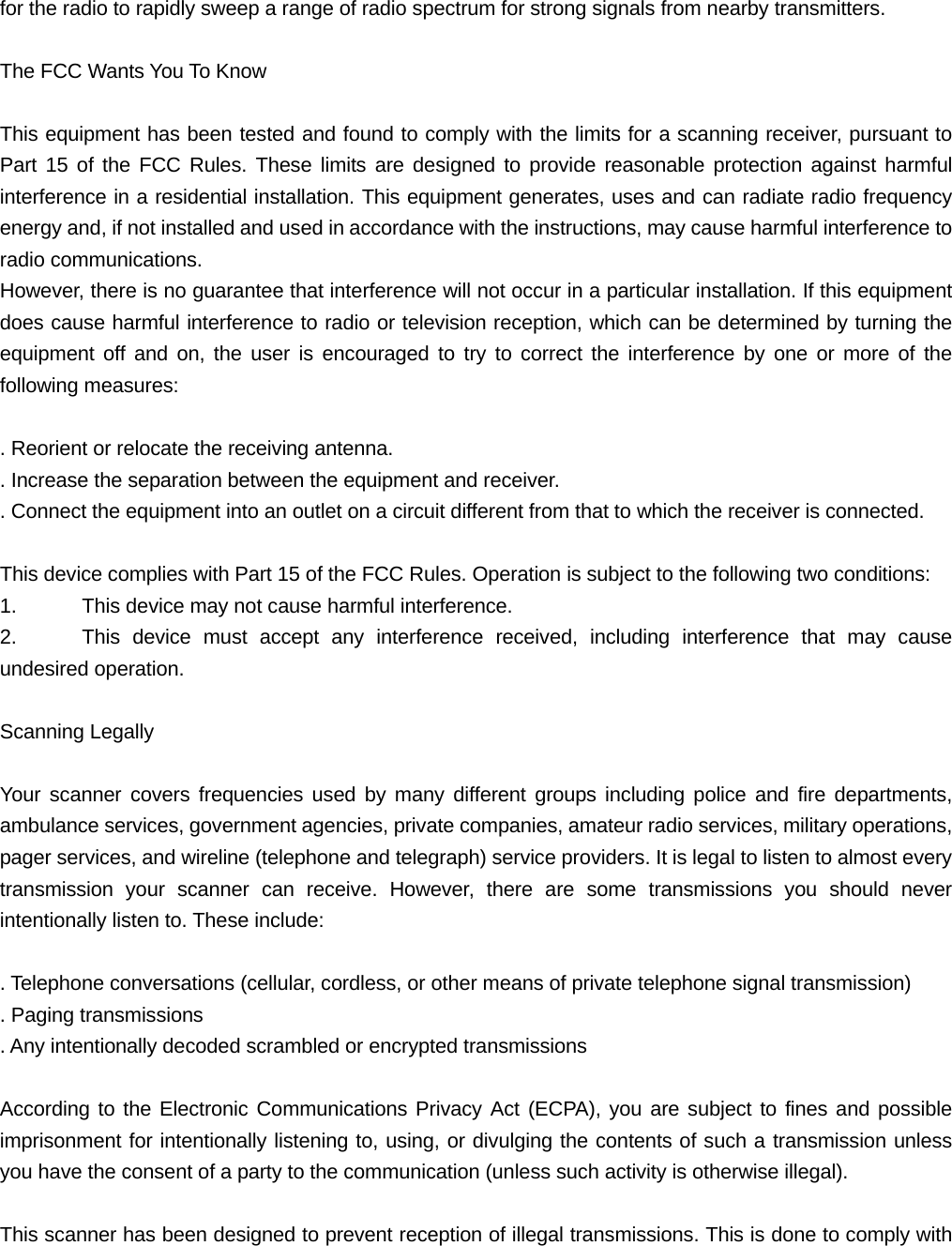 for the radio to rapidly sweep a range of radio spectrum for strong signals from nearby transmitters.

The FCC Wants You To Know

This equipment has been tested and found to comply with the limits for a scanning receiver, pursuant to Part 15 of the FCC Rules. These limits are designed to provide reasonable protection against harmful interference in a residential installation. This equipment generates, uses and can radiate radio frequency energy and, if not installed and used in accordance with the instructions, may cause harmful interference to radio communications.
However, there is no guarantee that interference will not occur in a particular installation. If this equipment does cause harmful interference to radio or television reception, which can be determined by turning the equipment off and on, the user is encouraged to try to correct the interference by one or more of the following measures:

. Reorient or relocate the receiving antenna.
. Increase the separation between the equipment and receiver.
. Connect the equipment into an outlet on a circuit different from that to which the receiver is connected.

This device complies with Part 15 of the FCC Rules. Operation is subject to the following two conditions:
1. This device may not cause harmful interference.
2. This device must accept any interference received, including interference that may cause undesired operation.

Scanning Legally

Your scanner covers frequencies used by many different groups including police and fire departments, ambulance services, government agencies, private companies, amateur radio services, military operations, pager services, and wireline (telephone and telegraph) service providers. It is legal to listen to almost every transmission your scanner can receive. However, there are some transmissions you should never intentionally listen to. These include:

. Telephone conversations (cellular, cordless, or other means of private telephone signal transmission)
. Paging transmissions
. Any intentionally decoded scrambled or encrypted transmissions

According to the Electronic Communications Privacy Act (ECPA), you are subject to fines and possible imprisonment for intentionally listening to, using, or divulging the contents of such a transmission unless you have the consent of a party to the communication (unless such activity is otherwise illegal).

This scanner has been designed to prevent reception of illegal transmissions. This is done to comply with